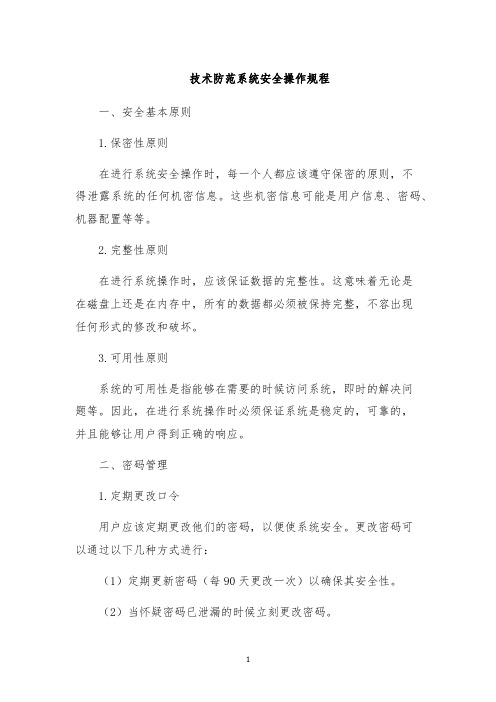 技术防范系统安全操作规程

一、安全基本原则

1.保密性原则

在进行系统安全操作时，每一个人都应该遵守保密的原则，不得泄露系统的任何机密信息。这些机密信息可能是用户信息、密码、机器配置等等。

2.完整性原则

在进行系统操作时，应该保证数据的完整性。这意味着无论是在磁盘上还是在内存中，所有的数据都必须被保持完整，不容出现任何形式的修改和破坏。

3.可用性原则

系统的可用性是指能够在需要的时候访问系统，即时的解决问题等。因此，在进行系统操作时必须保证系统是稳定的，可靠的，并且能够让用户得到正确的响应。

二、密码管理

1.定期更改口令

用户应该定期更改他们的密码，以便使系统安全。更改密码可以通过以下几种方式进行：

（1）定期更新密码（每90天更改一次）以确保其安全性。

（2）当怀疑密码已泄漏的时候立刻更改密码。

1